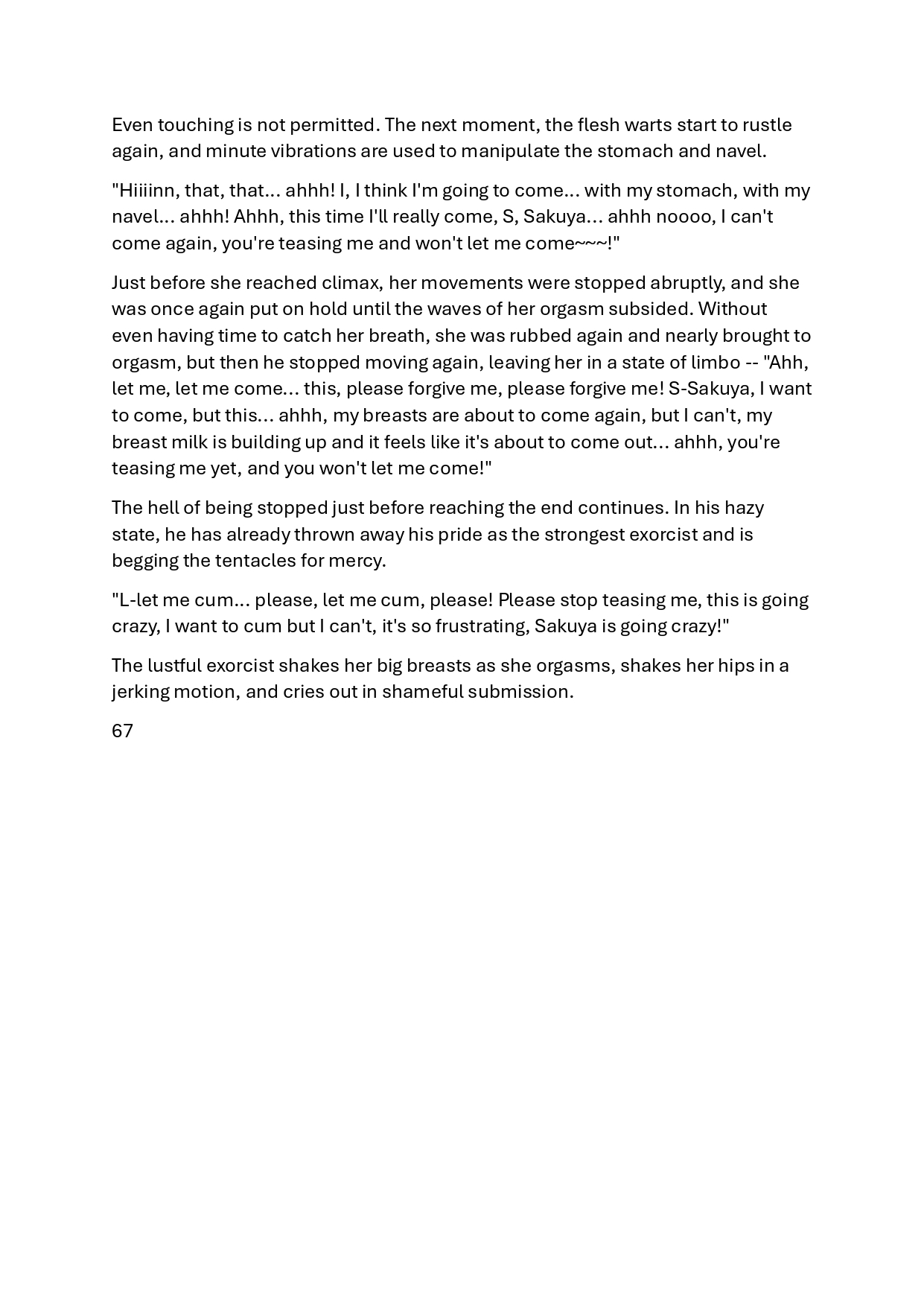 Even touching is not permitted. The next moment, the flesh warts start to rustle again, and minute vibrations are used to manipulate the stomach and navel.

"Hiiiinn, that, that... ahhh! I, I think I'm going to come... with my stomach, with my navel... ahhh! Ahhh, this time I'll really come, S, Sakuya... ahhh noooo, I can't come again, you're teasing me and won't let me come~~~!"

Just before she reached climax, her movements were stopped abruptly, and she was once again put on hold until the waves of her orgasm subsided. Without even having time to catch her breath, she was rubbed again and nearly brought to orgasm, but then he stopped moving again, leaving her in a state of limbo -- "Ahh, let me, let me come... this, please forgive me, please forgive me! S-Sakuya, I want to come, but this... ahhh, my breasts are about to come again, but I can't, my breast milk is building up and it feels like it's about to come out... ahhh, you're teasing me yet, and you won't let me come!"

The hell of being stopped just before reaching the end continues. In his hazy state, he has already thrown away his pride as the strongest exorcist and is begging the tentacles for mercy.

"L-let me cum... please, let me cum, please! Please stop teasing me, this is going crazy, I want to cum but I can't, it's so frustrating, Sakuya is going crazy!"

The lustful exorcist shakes her big breasts as she orgasms, shakes her hips in a jerking motion, and cries out in shameful submission.

67